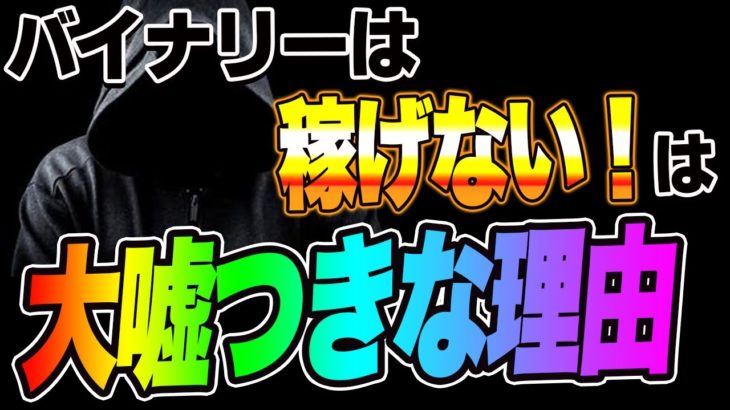 バイナリーは
稼げない！は
大嘘つきな理由